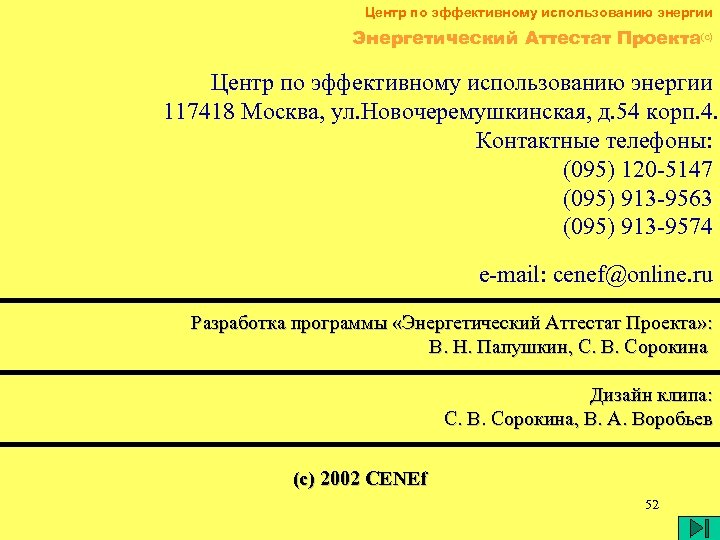 Центр по эффективному использованию энергии

Энергетический Аттестат Проекта(c)

Центр по эффективному использованию энергии
117418 Москва, ул.Новочеремушкинская, д.54 корп.4.
Контактные телефоны:
(095) 120-5147
(095) 913-9563
(095) 913-9574

e-mail: cenef@online.ru

Разработка программы «Энергетический Аттестат Проекта»:
В. Н. Папушкин, С. В. Сорокина

Дизайн клипа:
С. В. Сорокина, В. А. Воробьев

(c) 2002 CENEf

52